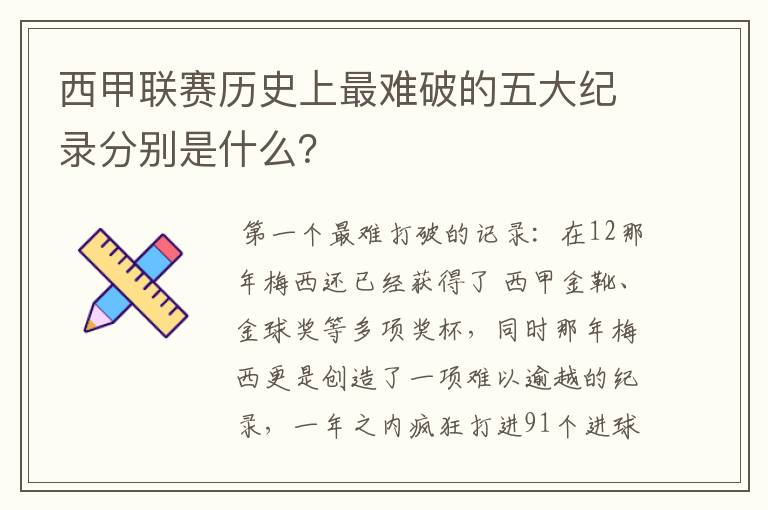 西甲联赛历史上最难破的五大纪录分别是什么?

第一个最难打破的记录：在12那年梅西还已经获得了 西甲金靴、金球奖等多项奖杯，同时那年梅西更是创造了一项难以逾越的纪录，一年之内疯狂打进91个进球